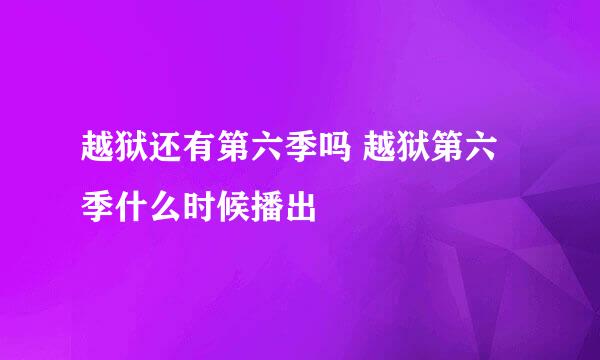 越狱还有第六季吗 越狱第六季什么时候播出